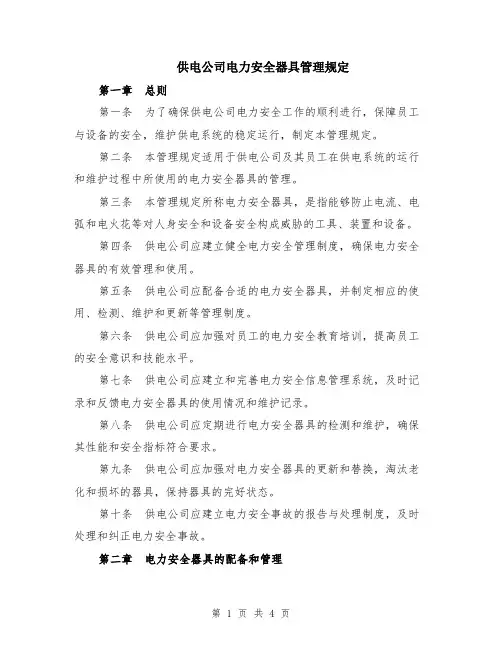 供电公司电力安全器具管理规定

第一章　总则

第一条　为了确保供电公司电力安全工作的顺利进行，保障员工与设备的安全，维护供电系统的稳定运行，制定本管理规定。

第二条　本管理规定适用于供电公司及其员工在供电系统的运行和维护过程中所使用的电力安全器具的管理。

第三条　本管理规定所称电力安全器具，是指能够防止电流、电弧和电火花等对人身安全和设备安全构成威胁的工具、装置和设备。

第四条　供电公司应建立健全电力安全管理制度，确保电力安全器具的有效管理和使用。

第五条　供电公司应配备合适的电力安全器具，并制定相应的使用、检测、维护和更新等管理制度。

第六条　供电公司应加强对员工的电力安全教育培训，提高员工的安全意识和技能水平。

第七条　供电公司应建立和完善电力安全信息管理系统，及时记录和反馈电力安全器具的使用情况和维护记录。

第八条　供电公司应定期进行电力安全器具的检测和维护，确保其性能和安全指标符合要求。

第九条　供电公司应加强对电力安全器具的更新和替换，淘汰老化和损坏的器具，保持器具的完好状态。

第十条　供电公司应建立电力安全事故的报告与处理制度，及时处理和纠正电力安全事故。

第二章　电力安全器具的配备和管理

第 1 页 共 4 页